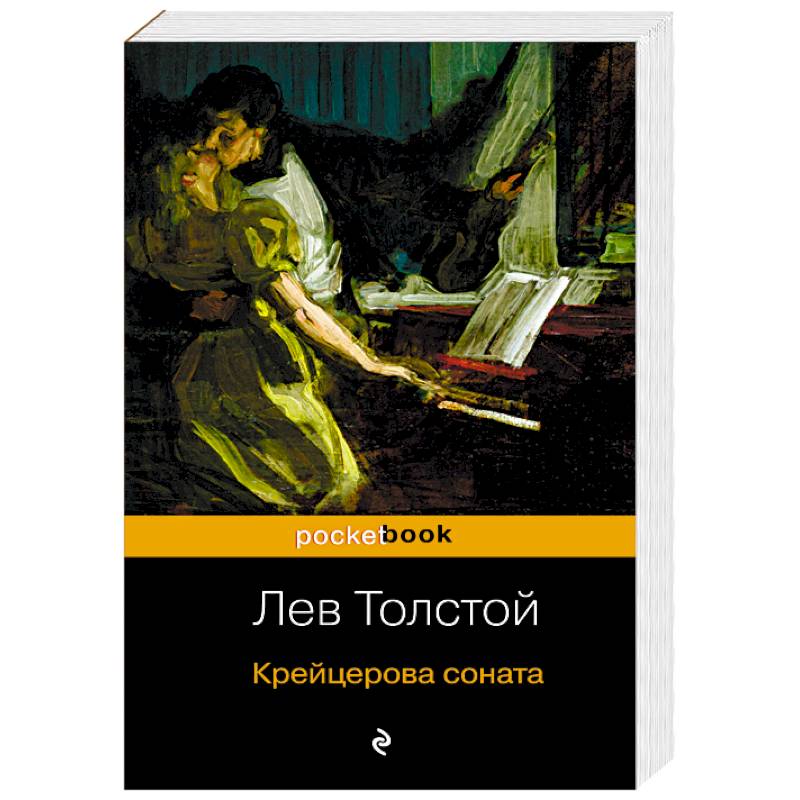 pocketbook

Лев Толстой

Крейцерова соната